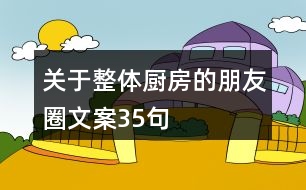 关于整体厨房的朋友圈文案35句